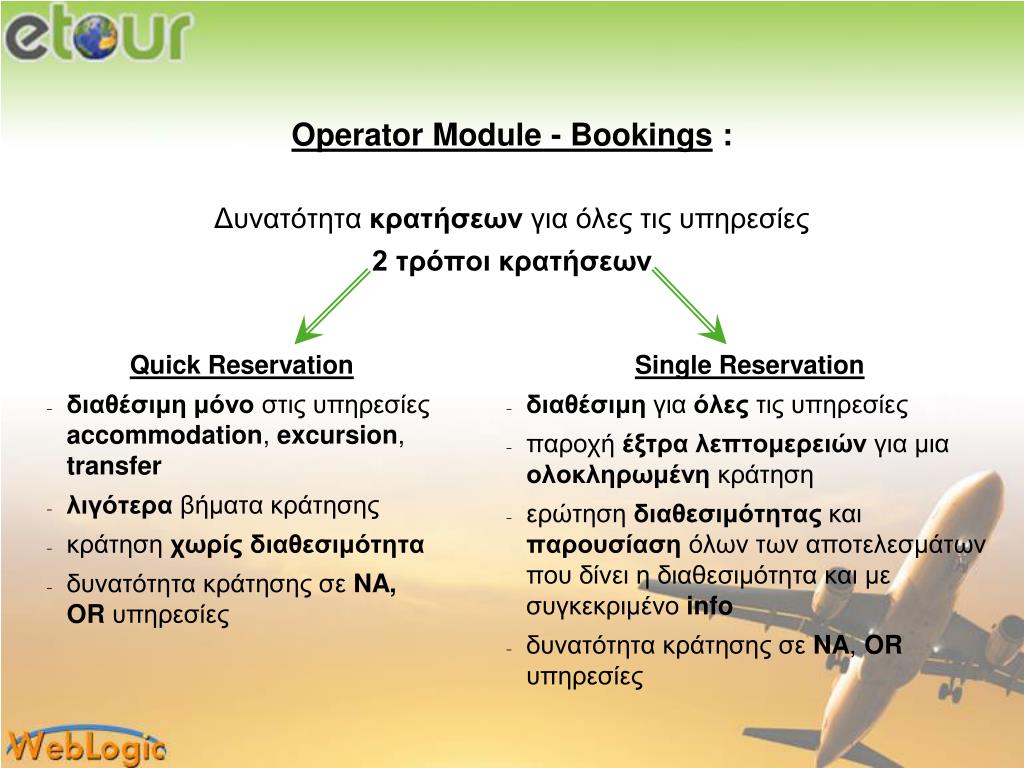 etour

Operator Module - Bookings :

Δυνατότητα κρατήσεων για όλες τις υπηρεσίες

2 τρόποι κρατήσεων

Quick Reservation

- διαθέσιμη μόνο στις υπηρεσίες accommodation, excursion, transfer
- λιγότερα βήματα κράτησης
- κράτηση χωρίς διαθεσιμότητα
- δυνατότητα κράτησης σε NA, OR υπηρεσίες

Single Reservation

- διαθέσιμη για όλες τις υπηρεσίες
- παροχή έξτρα λεπτομερειών για μια ολοκληρωμένη κράτηση
- ερώτηση διαθεσιμότητας και παρουσίαση όλων των αποτελεσμάτων που δίνει η διαθεσιμότητα και με συγκεκριμένο info
- δυνατότητα κράτησης σε NA, OR υπηρεσίες

WebLogic